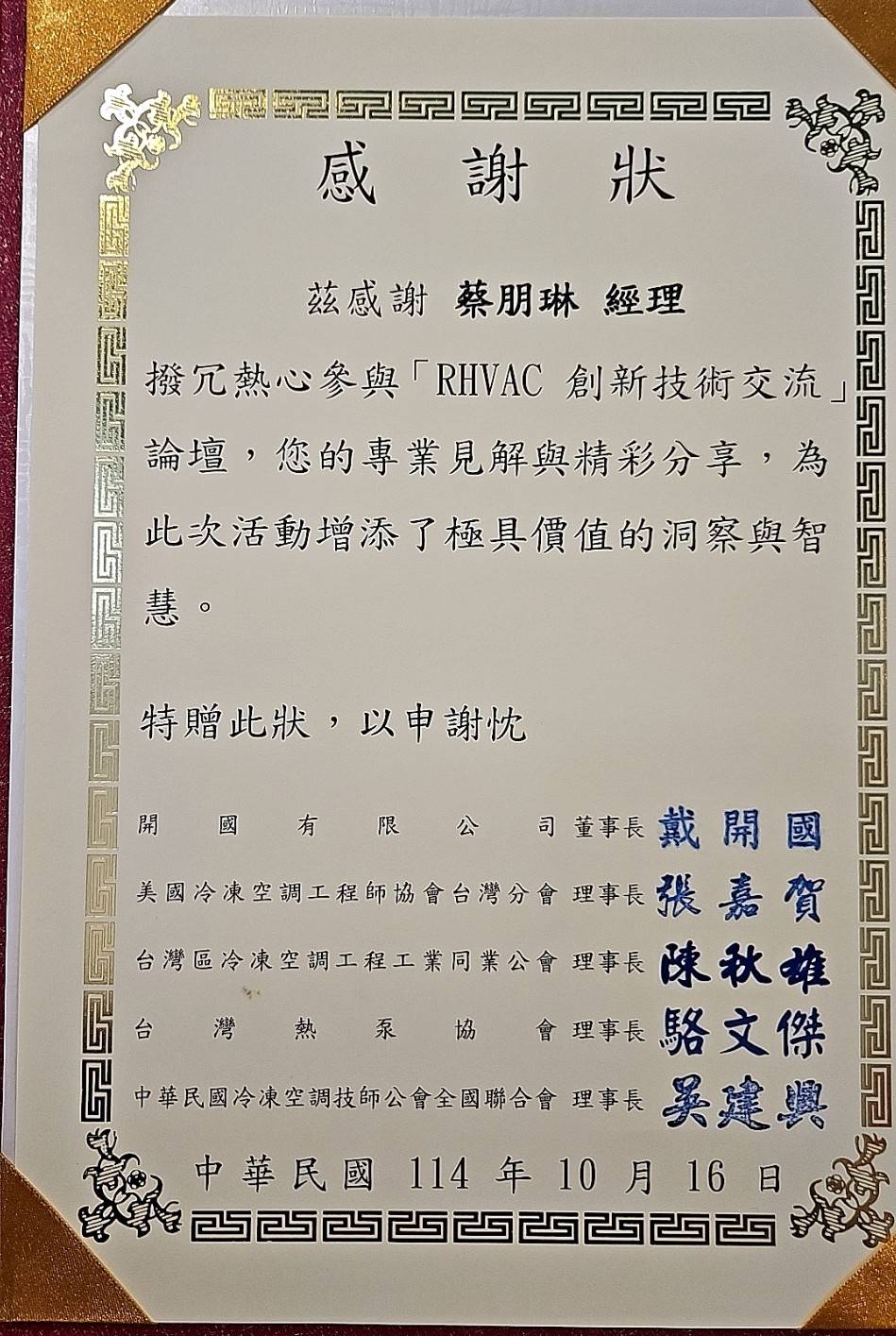 感謝狀

茲感謝 蔡朋琳 經理

撥冗熱心參與「RHVAC 創新技術交流」論壇，您的專業見解與精彩分享，為此次活動增添了極具價值的洞察與智慧。

特贈此狀，以申謝忱

開國有限公司 董事長 戴開國
美國冷凍空調工程師協會台灣分會 理事長 張嘉賀
台灣區冷凍空調工程工業同業公會 理事長 陳秋雄
台灣熱泵協會 理事長 駱文傑
中華民國冷凍空調技師公會全國聯合會 理事長 吳建興

中華民國114年10月16日